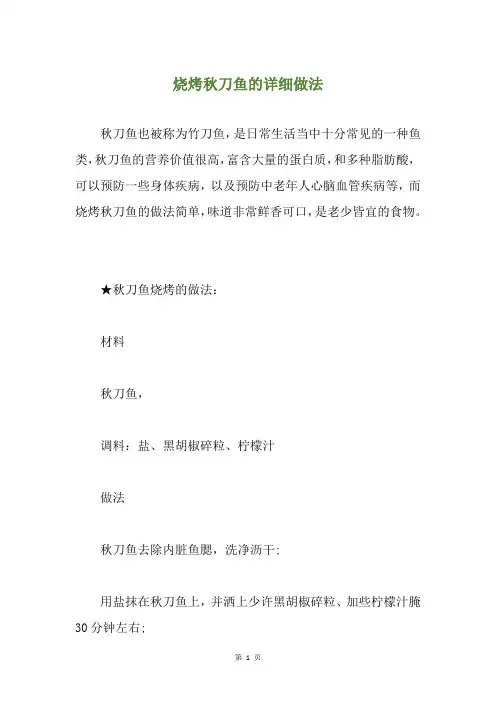 烧烤秋刀鱼的详细做法

秋刀鱼也被称为竹刀鱼，是日常生活当中十分常见的一种鱼类，秋刀鱼的营养价值很高，富含大量的蛋白质，和多种脂肪酸，可以预防一些身体疾病，以及预防中老年人心脑血管疾病等，而烧烤秋刀鱼的做法简单，味道非常鲜香可口，是老少皆宜的食物。

★秋刀鱼烧烤的做法：

材料

秋刀鱼，

调料：盐、黑胡椒碎粒、柠檬汁

做法

秋刀鱼去除内脏鱼腮，洗净沥干；

用盐抹在秋刀鱼上，并洒上少许黑胡椒碎粒、加些柠檬汁腌30分钟左右；

第 1 页